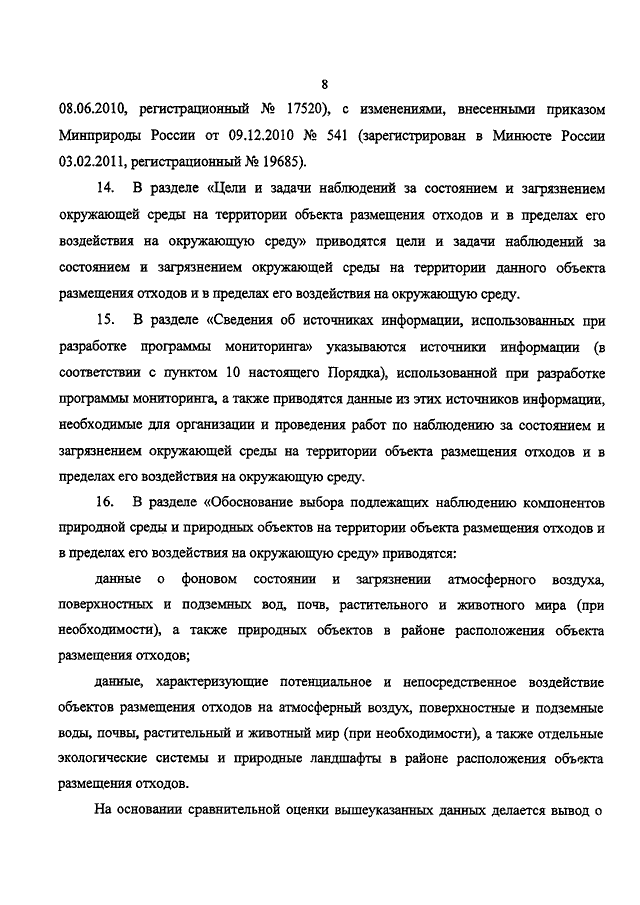 8

08.06.2010, регистрационный № 17520), с изменениями, внесенными приказом Минприроды России от 09.12.2010 № 541 (зарегистрирован в Минюсте России 03.02.2011, регистрационный № 19685).

14. В разделе «Цели и задачи наблюдений за состоянием и загрязнением окружающей среды на территории объекта размещения отходов и в пределах его воздействия на окружающую среду» приводятся цели и задачи наблюдений за состоянием и загрязнением окружающей среды на территории данного объекта размещения отходов и в пределах его воздействия на окружающую среду.

15. В разделе «Сведения об источниках информации, использованных при разработке программы мониторинга» указываются источники информации (в соответствии с пунктом 10 настоящего Порядка), использованной при разработке программы мониторинга, а также приводятся данные из этих источников информации, необходимые для организации и проведения работ по наблюдению за состоянием и загрязнением окружающей среды на территории объекта размещения отходов и в пределах его воздействия на окружающую среду.

16. В разделе «Обоснование выбора подлежащих наблюдению компонентов природной среды и природных объектов на территории объекта размещения отходов и в пределах его воздействия на окружающую среду» приводятся:

данные о фоновом состоянии и загрязнении атмосферного воздуха, поверхностных и подземных вод, почв, растительного и животного мира (при необходимости), а также природных объектов в районе расположения объекта размещения отходов;

данные, характеризующие потенциальное и непосредственное воздействие объектов размещения отходов на атмосферный воздух, поверхностные и подземные воды, почвы, растительный и животный мир (при необходимости), а также отдельные экологические системы и природные ландшафты в районе расположения объекта размещения отходов.

На основании сравнительной оценки вышеуказанных данных делается вывод о